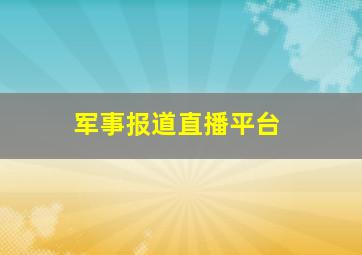 军事报道直播平台